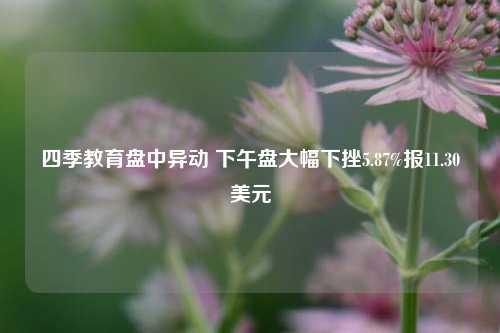 四季教育盘中异动 下午盘大幅下挫5.87%报11.30美元